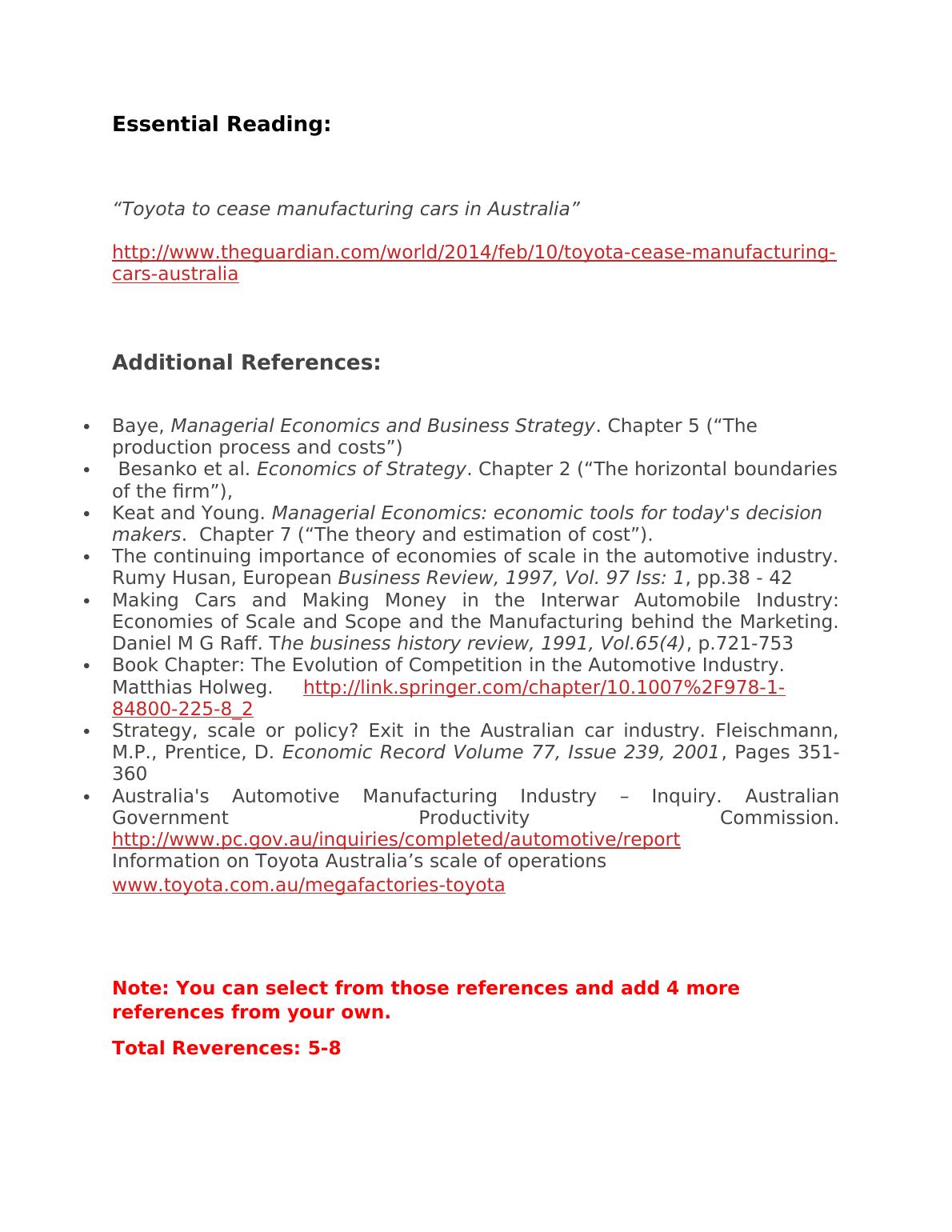 Essential Reading:

“Toyota to cease manufacturing cars in Australia”

http://www.theguardian.com/world/2014/feb/10/toyota-cease-manufacturing-cars-australia

Additional References:

- Baye, Managerial Economics and Business Strategy. Chapter 5 (“The production process and costs”)
- Besanko et al. Economics of Strategy. Chapter 2 (“The horizontal boundaries of the firm”),
- Keat and Young. Managerial Economics: economic tools for today's decision makers. Chapter 7 (“The theory and estimation of cost”).
- The continuing importance of economies of scale in the automotive industry. Rumy Husan, European Business Review, 1997, Vol. 97 Iss: 1, pp.38 - 42
- Making Cars and Making Money in the Interwar Automobile Industry: Economies of Scale and Scope and the Manufacturing behind the Marketing. Daniel M G Raff. The business history review, 1991, Vol.65(4), p.721-753
- Book Chapter: The Evolution of Competition in the Automotive Industry. Matthias Holweg. http://link.springer.com/chapter/10.1007%2F978-1-84800-225-8_2
- Strategy, scale or policy? Exit in the Australian car industry. Fleischmann, M.P., Prentice, D. Economic Record Volume 77, Issue 239, 2001, Pages 351-360
- Australia's Automotive Manufacturing Industry – Inquiry. Australian Government Productivity Commission. http://www.pc.gov.au/inquiries/completed/automotive/report
Information on Toyota Australia’s scale of operations www.toyota.com.au/megafactories-toyota

Note: You can select from those references and add 4 more references from your own.

Total Reverences: 5-8